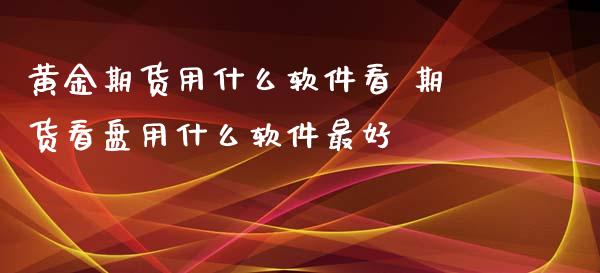 黄金期货用什么软件看 期货看盘用什么软件最好